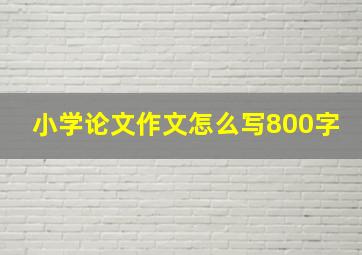 小学论文作文怎么写800字